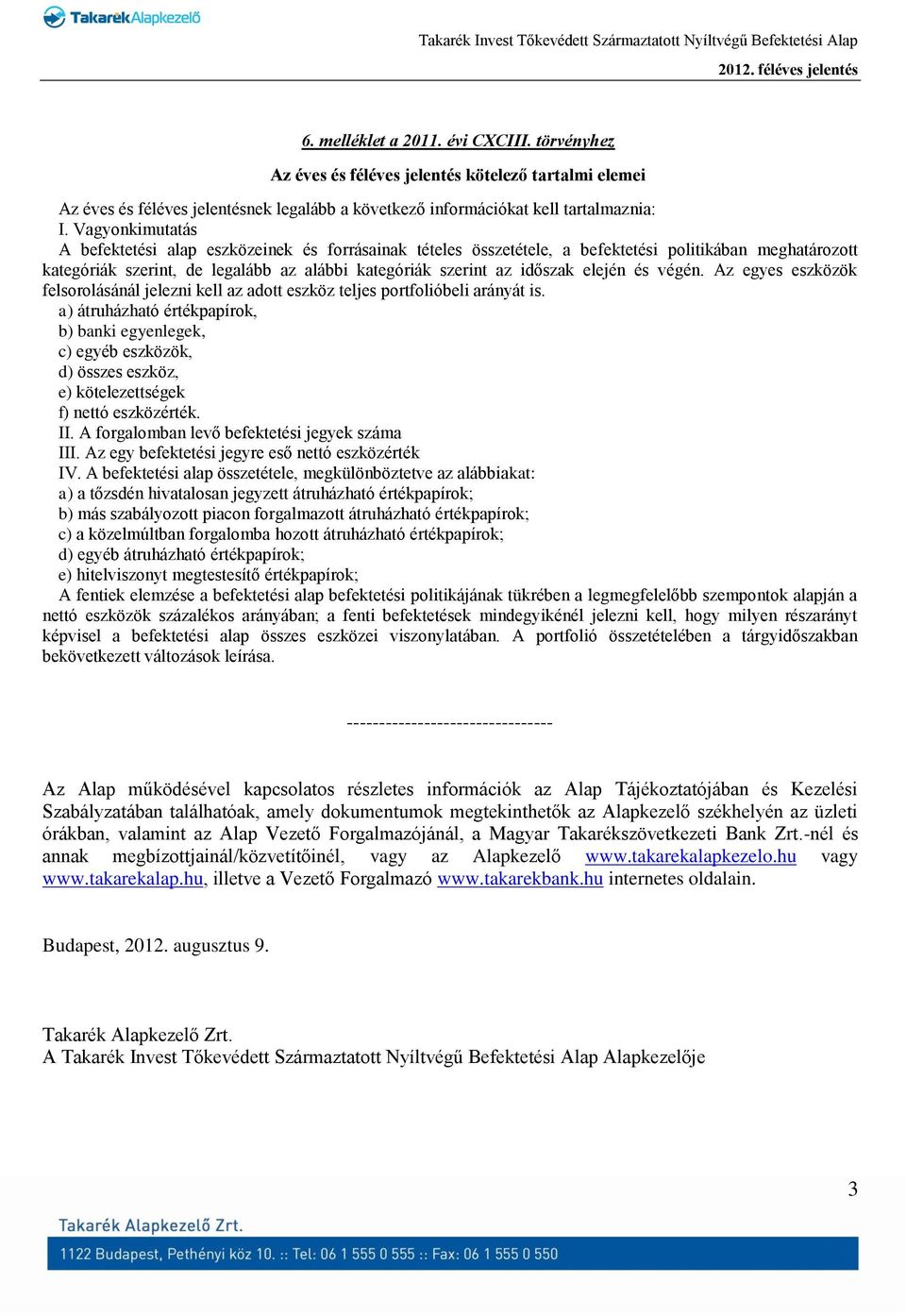 TakarékAlapkezelő

Takarék Invest Tőkevédett Származtatott Nyíltvégű Befektetési Alap

2012. féléves jelentés

6. melléklet a 2011. évi CXCIII. törvényhez

Az éves és féléves jelentés kötelező tartalmi elemei

Az éves és féléves jelentésnek legalább a következő információkat kell tartalmaznia:
I. Vagyonkimutatás
A befektetési alap eszközeinek és forrásainak tételes összetétele, a befektetési politikában meghatározott kategóriák szerint, de legalább az alábbi kategóriák szerint az időszak elején és végén. Az egyes eszközök felsorolásánál jelezni kell az adott eszköz teljes portfolióbeli arányát is.
a) átruházható értékpapírok,
b) banki egyenlegek,
c) egyéb eszközök,
d) összes eszköz,
e) kötelezettségek
f) nettó eszközérték.
II. A forgalomban levő befektetési jegyek száma
III. Az egy befektetési jegyre eső nettó eszközérték
IV. A befektetési alap összetétele, megkülönböztetve az alábbiakat:
a) a tőzsdén hivatalosan jegyzett átruházható értékpapírok;
b) más szabályozott piacon forgalmazott átruházható értékpapírok;
c) a közelmúltban forgalomba hozott átruházható értékpapírok;
d) egyéb átruházható értékpapírok;
e) hitelviszonyt megtestesítő értékpapírok;
A fentiek elemzése a befektetési alap befektetési politikájának tükrében a legmegfelelőbb szempontok alapján a nettó eszközök százalékos arányában; a fenti befektetések mindegyikénél jelezni kell, hogy milyen részarányt képvisel a befektetési alap összes eszközei viszonylatában. A portfolió összetételében a tárgyidőszakban bekövetkezett változások leírása.

---------------------------------

Az Alap működésével kapcsolatos részletes információk az Alap Tájékoztatójában és Kezelési Szabályzatában találhatóak, amely dokumentumok megtekinthetők az Alapkezelő székhelyén az üzleti órákban, valamint az Alap Vezető Forgalmazójánál, a Magyar Takarékszövetkezeti Bank Zrt.-nél és annak megbízottjainál/közvetítőinél, vagy az Alapkezelő www.takarekalapkezelo.hu vagy www.takarekalap.hu, illetve a Vezető Forgalmazó www.takarekbank.hu internetes oldalain.

Budapest, 2012. augusztus 9.

Takarék Alapkezelő Zrt.
A Takarék Invest Tőkevédett Származtatott Nyíltvégű Befektetési Alap Alapkezelője

3

Takarék Alapkezelő Zrt.
1122 Budapest, Pethényi köz 10. :: Tel: 06 1 555 0 555 :: Fax: 06 1 555 0 550